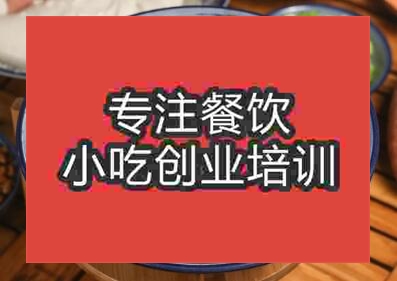 专注餐饮
小吃创业培训